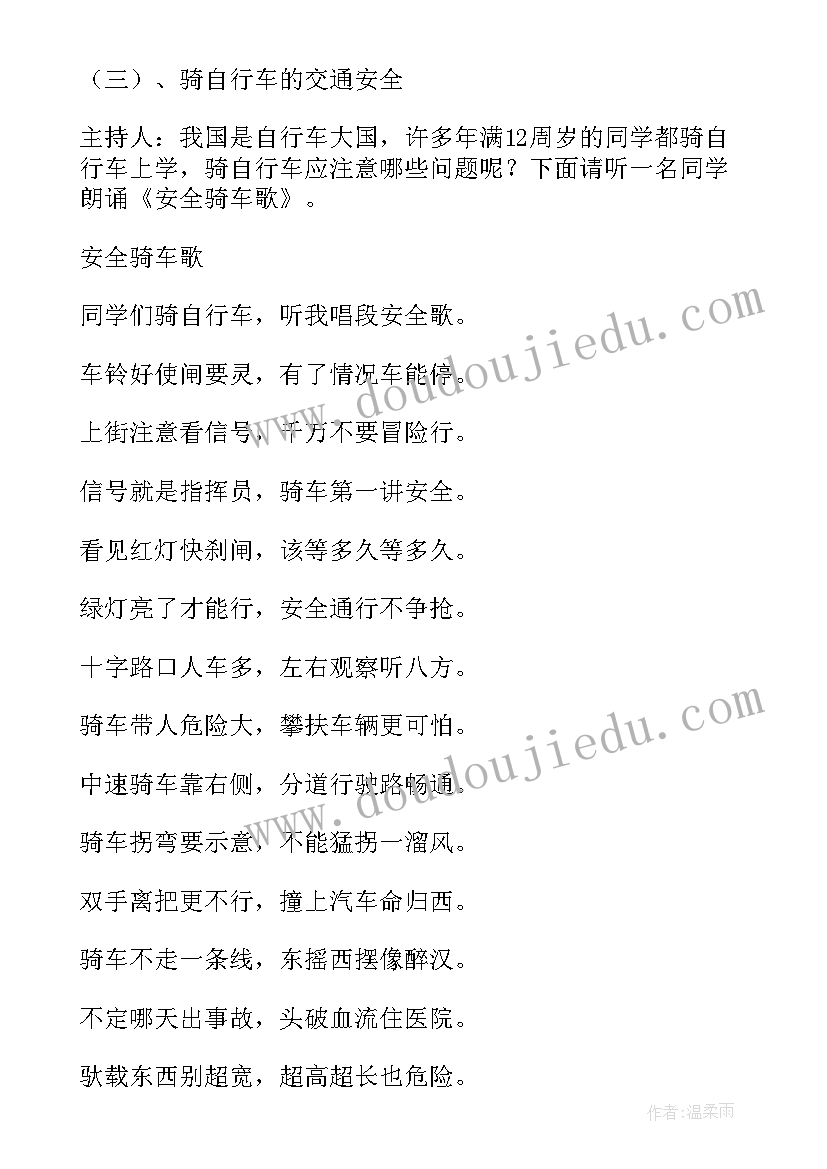 （三）、骑自行车的交通安全

主持人：我国是自行车大国，许多年满12周岁的同学都骑自行车上学，骑自行车应注意哪些问题呢？下面请听一名同学朗诵《安全骑车歌》。

安全骑车歌

同学们骑自行车，听我唱段安全歌。

车铃好使闸要灵，有了情况车能停。

上街注意看信号，千万不要冒险行。

信号就是指挥员，骑车第一讲安全。

看见红灯快刹闸，该等多久等多久。

绿灯亮了才能行，安全通行不争抢。

十字路口人车多，左右观察听八方。

骑车带人危险大，攀扶车辆更可怕。

中速骑车靠右侧，分道行驶路畅通。

骑车拐弯要示意，不能猛拐一溜风。

双手离把更不行，撞上汽车命归西。

骑车不走一条线，东摇西摆像醉汉。

不定哪天出事故，头破血流住医院。

驮载东西别超宽，超高超长也危险。

www.doudoujiedu.com

www.doudoujiedu.com

作者：温柔雨